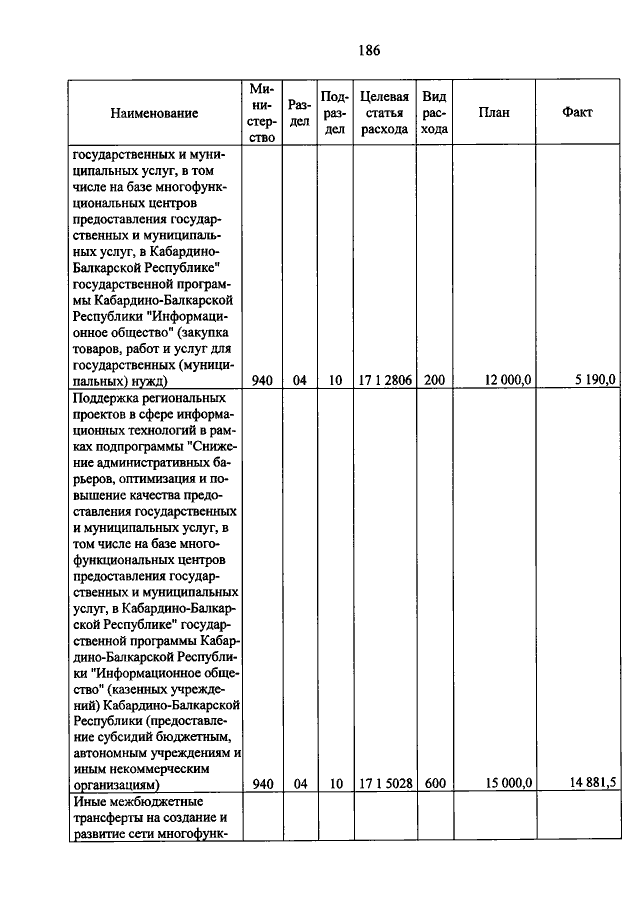 186

| Наименование | Министерство | Раздел | Подраздел | Целевая статья расхода | Вид расхода | План | Факт |
|---|---|---|---|---|---|---|---|
| государственных и муниципальных услуг, в том числе на базе многофункциональных центров предоставления государственных и муниципальных услуг, в Кабардино-Балкарской Республике" государственной программы Кабардино-Балкарской Республики "Информационное общество" (закупка товаров, работ и услуг для государственных (муниципальных) нужд) | 940 | 04 | 10 | 17 1 2806 | 200 | 12 000,0 | 5 190,0 |
| Поддержка региональных проектов в сфере информационных технологий в рамках подпрограммы "Снижение административных барьеров, оптимизация и повышение качества предоставления государственных и муниципальных услуг, в том числе на базе многофункциональных центров предоставления государственных и муниципальных услуг, в Кабардино-Балкарской Республике" государственной программы Кабардино-Балкарской Республики "Информационное общество" (казенных учреждений) Кабардино-Балкарской Республики (предоставление субсидий бюджетным, автономным учреждениям и иным некоммерческим организациям) | 940 | 04 | 10 | 17 1 5028 | 600 | 15 000,0 | 14 881,5 |
| Иные межбюджетные трансферты на создание и развитие сети многофунк- | | | | | | | |